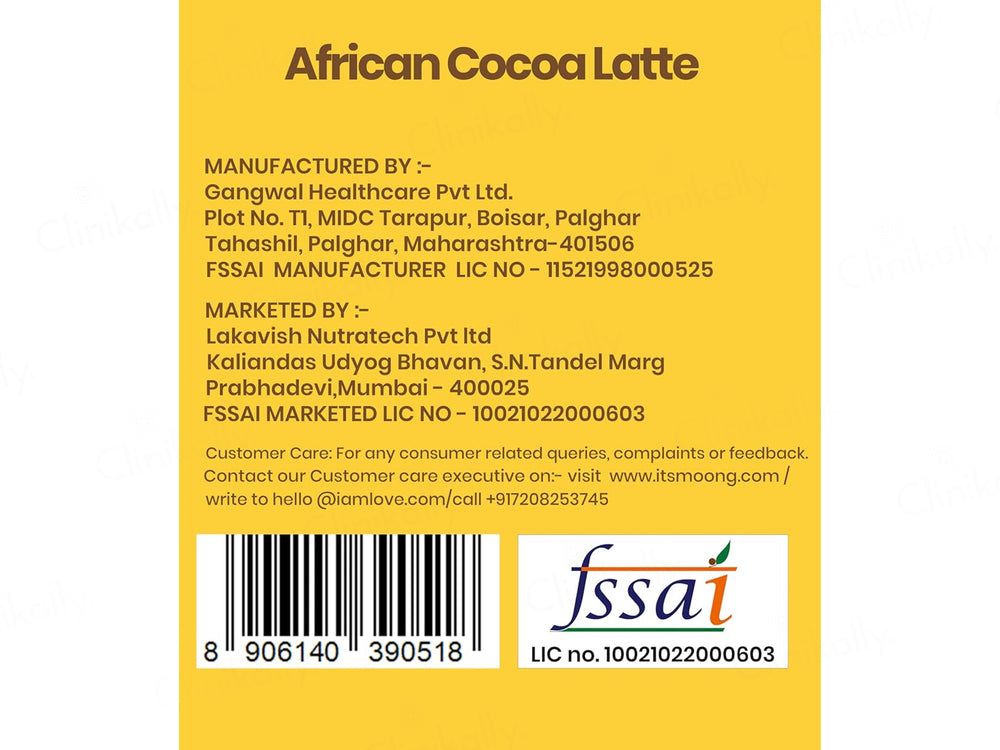 African Cocoa Latte

MANUFACTURED BY :-
Gangwal Healthcare Pvt Ltd.
Plot No. T1, MIDC Tarapur, Boisar, Palghar
Tahashil, Palghar, Maharashtra-401506
FSSAI MANUFACTURER LIC NO - 11521998000525

MARKETED BY :-
Lakavish Nutratech Pvt ltd
Kaliandas Udyog Bhavan, S.N.Tandel Marg
Prabhadevi,Mumbai - 400025
FSSAI MARKETED LIC NO - 10021022000603

Customer Care: For any consumer related queries, complaints or feedback. Contact our Customer care executive on:- visit www.itsmoong.com / write to hello @iamlove.com/call +917208253745

8 906140 390518

fssai
LIC no. 10021022000603

Clinikally